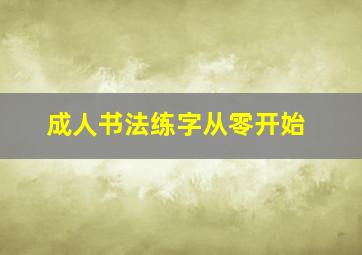 成人书法练字从零开始